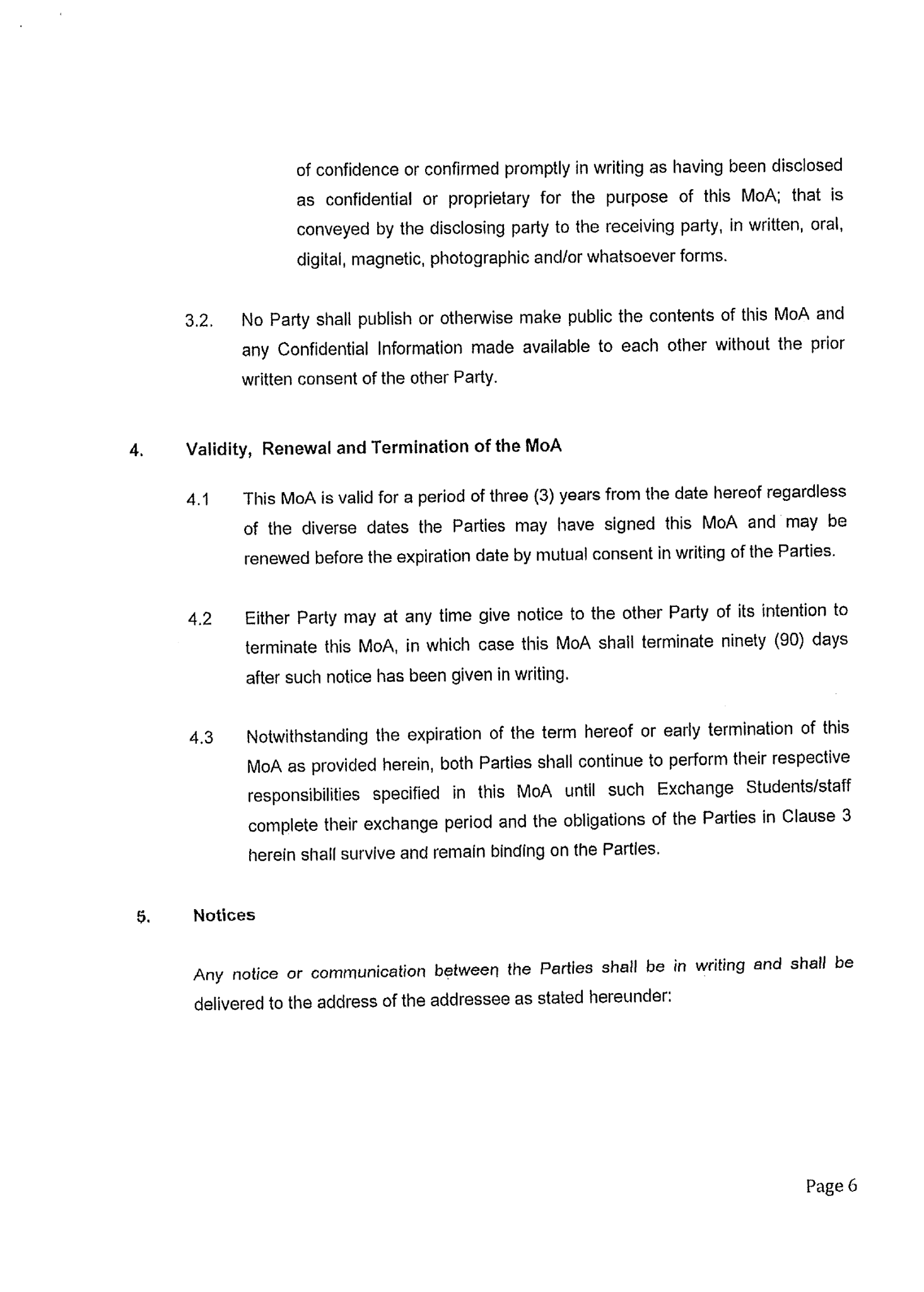 of confidence or confirmed promptly in writing as having been disclosed as confidential or proprietary for the purpose of this MoA; that is conveyed by the disclosing party to the receiving party, in written, oral, digital, magnetic, photographic and/or whatsoever forms.

3.2. No Party shall publish or otherwise make public the contents of this MoA and any Confidential Information made available to each other without the prior written consent of the other Party.

4. Validity, Renewal and Termination of the MoA

4.1 This MoA is valid for a period of three (3) years from the date hereof regardless of the diverse dates the Parties may have signed this MoA and may be renewed before the expiration date by mutual consent in writing of the Parties.

4.2 Either Party may at any time give notice to the other Party of its intention to terminate this MoA, in which case this MoA shall terminate ninety (90) days after such notice has been given in writing.

4.3 Notwithstanding the expiration of the term hereof or early termination of this MoA as provided herein, both Parties shall continue to perform their respective responsibilities specified in this MoA until such Exchange Students/staff complete their exchange period and the obligations of the Parties in Clause 3 herein shall survive and remain binding on the Parties.

5. Notices

Any notice or communication between the Parties shall be in writing and shall be delivered to the address of the addressee as stated hereunder:

Page 6